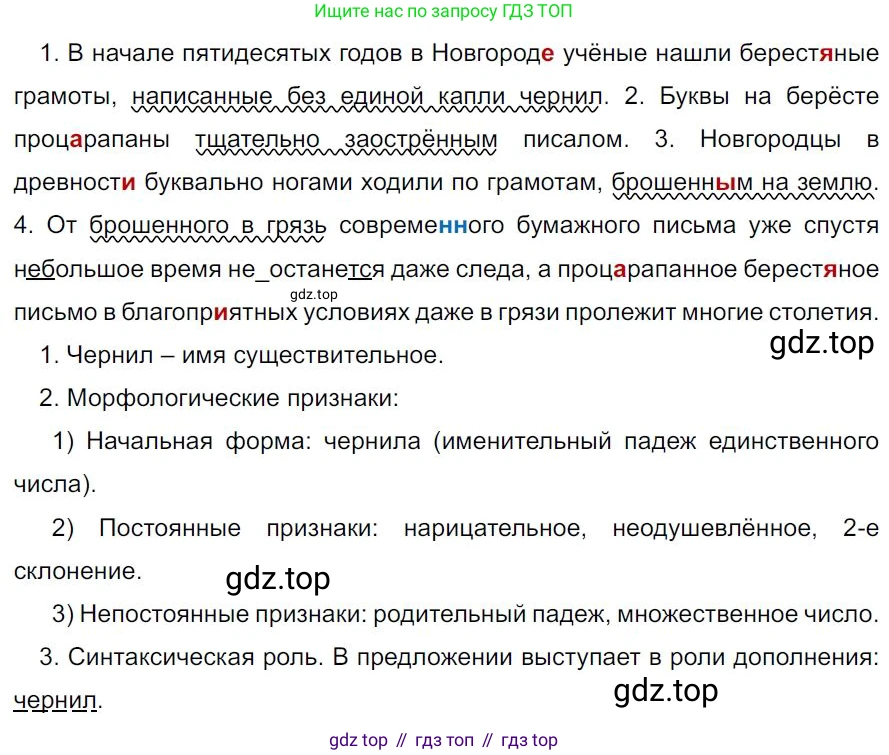 Ищите нас по запросу ГДЗ ТОП

1. В начале пятидесятых годов в Новгороде учёные нашли берестяные грамоты, написанные без единой капли чернил. 2. Буквы на берёсте процарапаны тщательно заострённым писалом. 3. Новгородцы в древности буквально ногами ходили по грамотам, брошенным на землю. 4. От брошенного в грязь современного бумажного письма уже спустя небольшое время не_останется даже следа, а процарапанное берестяное письмо в благоприятных условиях даже в грязи пролежит многие столетия.

1. Чернил – имя существительное.

2. Морфологические признаки:

1) Начальная форма: чернила (именительный падеж единственного числа).

2) Постоянные признаки: нарицательное, неодушевлённое, 2-е склонение.

3) Непостоянные признаки: родительный падеж, множественное число.

3. Синтаксическая роль. В предложении выступает в роли дополнения: чернил.

gdz top // гдз топ // гдз top

gdz.top